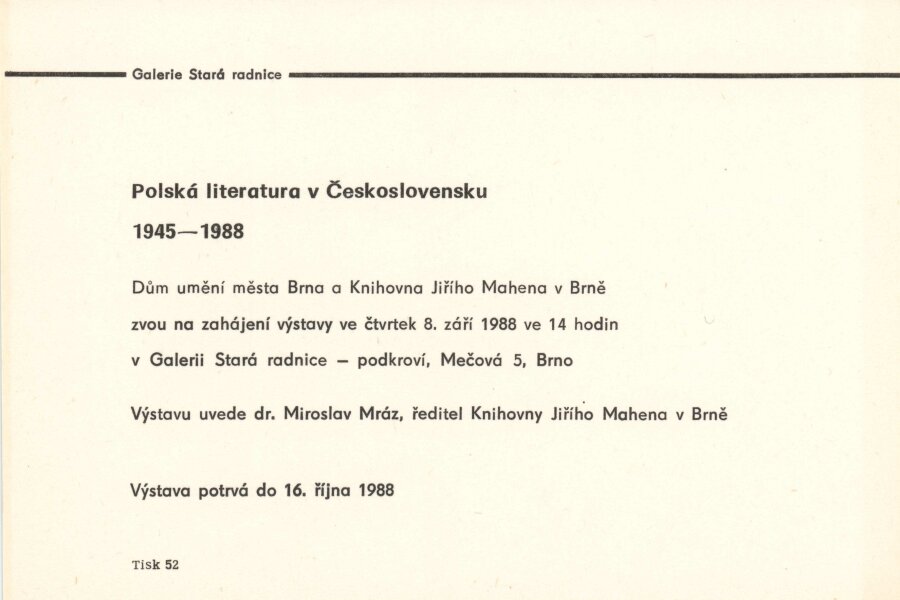 Galerie Stará radnice

Polská literatura v Československu

1945—1988

Dům umění města Brna a Knihovna Jiřího Mahena v Brně

zvou na zahájení výstavy ve čtvrtek 8. září 1988 ve 14 hodin

v Galerii Stará radnice – podkroví, Mečová 5, Brno

Výstavu uvede dr. Miroslav Mráz, ředitel Knihovny Jiřího Mahena v Brně

Výstava potrvá do 16. října 1988

Tisk 52